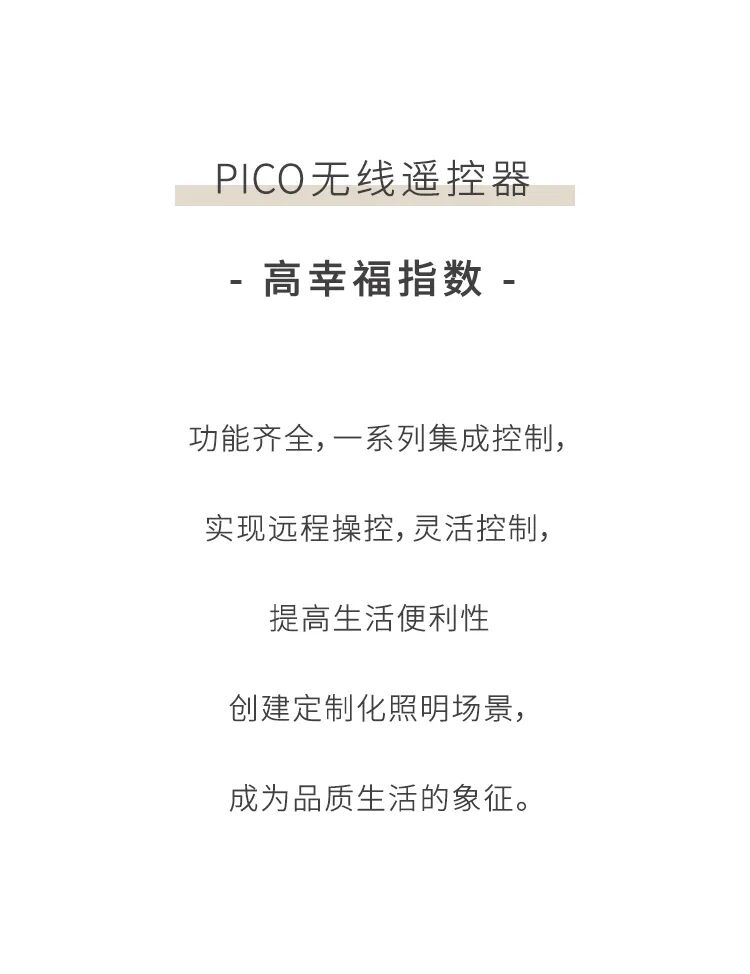 PICO无线遥控器

- 高幸福指数 -

功能齐全,一系列集成控制,

实现远程操控,灵活控制,

提高生活便利性

创建定制化照明场景,

成为品质生活的象征。